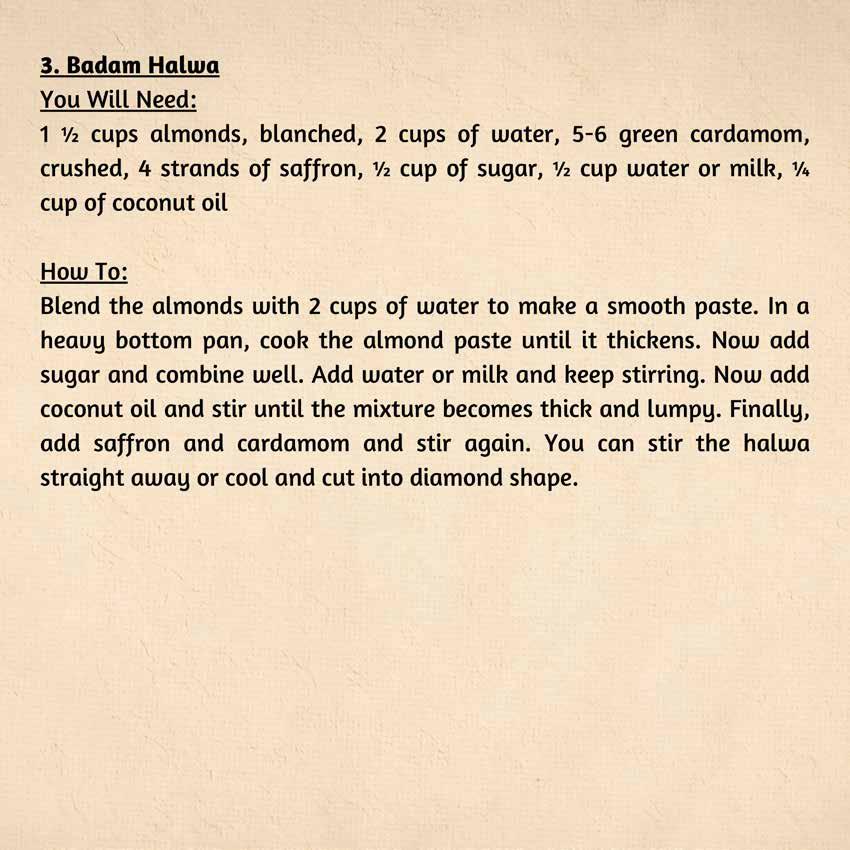 3. Badam Halwa
You Will Need:
1 ½ cups almonds, blanched, 2 cups of water, 5-6 green cardamom, crushed, 4 strands of saffron, ½ cup of sugar, ½ cup water or milk, ¼ cup of coconut oil

How To:
Blend the almonds with 2 cups of water to make a smooth paste. In a heavy bottom pan, cook the almond paste until it thickens. Now add sugar and combine well. Add water or milk and keep stirring. Now add coconut oil and stir until the mixture becomes thick and lumpy. Finally, add saffron and cardamom and stir again. You can stir the halwa straight away or cool and cut into diamond shape.